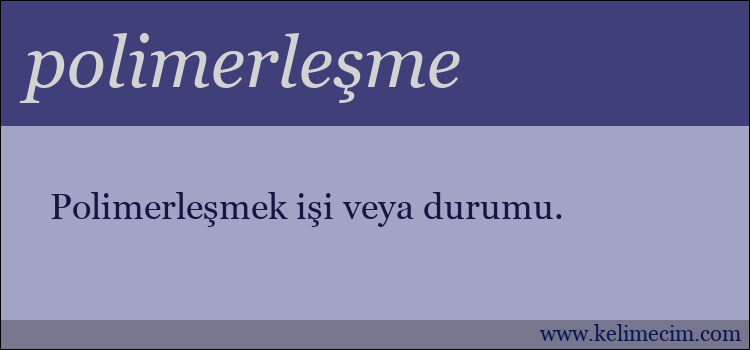 polimerleşme

Polimerleşmek işi veya durumu.

www.kelimecim.com